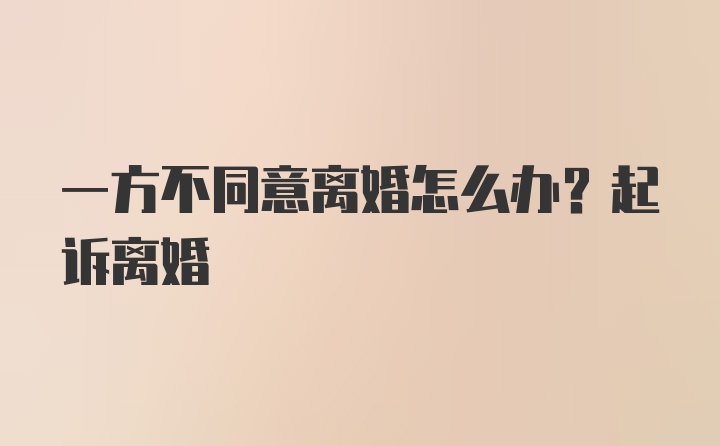 一方不同意离婚怎么办？起诉离婚